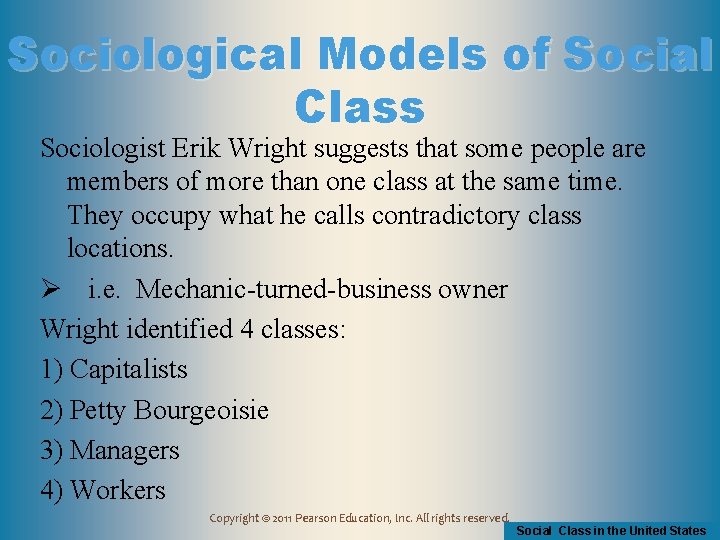 Sociological Models of Social Class

Sociologist Erik Wright suggests that some people are members of more than one class at the same time. They occupy what he calls contradictory class locations.

➢ i.e. Mechanic-turned-business owner

Wright identified 4 classes:

1) Capitalists

2) Petty Bourgeoisie

3) Managers

4) Workers

Copyright © 2011 Pearson Education, Inc. All rights reserved.

Social Class in the United States